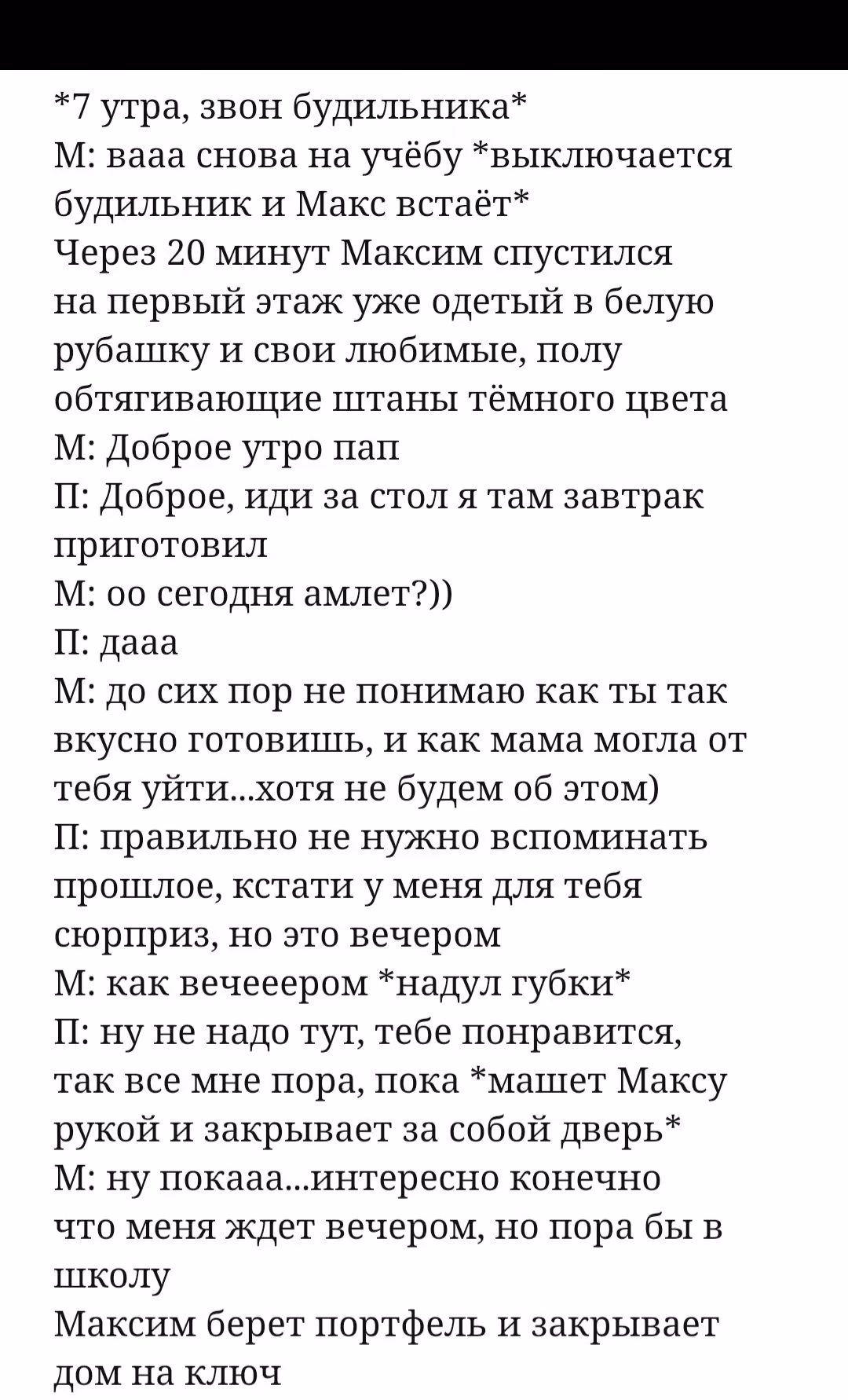 *7 утра, звон будильника*
М: вааа снова на учёбу *выключается будильник и Макс встаёт*
Через 20 минут Максим спустился на первый этаж уже одетый в белую рубашку и свои любимые, полу обтягивающие штаны тёмного цвета
М: Доброе утро пап
П: Доброе, иди за стол я там завтрак приготовил
М: оо сегодня амлет?))
П: дааа
М: до сих пор не понимаю как ты так вкусно готовишь, и как мама могла от тебя уйти...хотя не будем об этом)
П: правильно не нужно вспоминать прошлое, кстати у меня для тебя сюрприз, но это вечером
М: как вечееером *надул губки*
П: ну не надо тут, тебе понравится, так все мне пора, пока *машет Максу рукой и закрывает за собой дверь*
М: ну покааа...интересно конечно что меня ждет вечером, но пора бы в школу
Максим берет портфель и закрывает дом на ключ